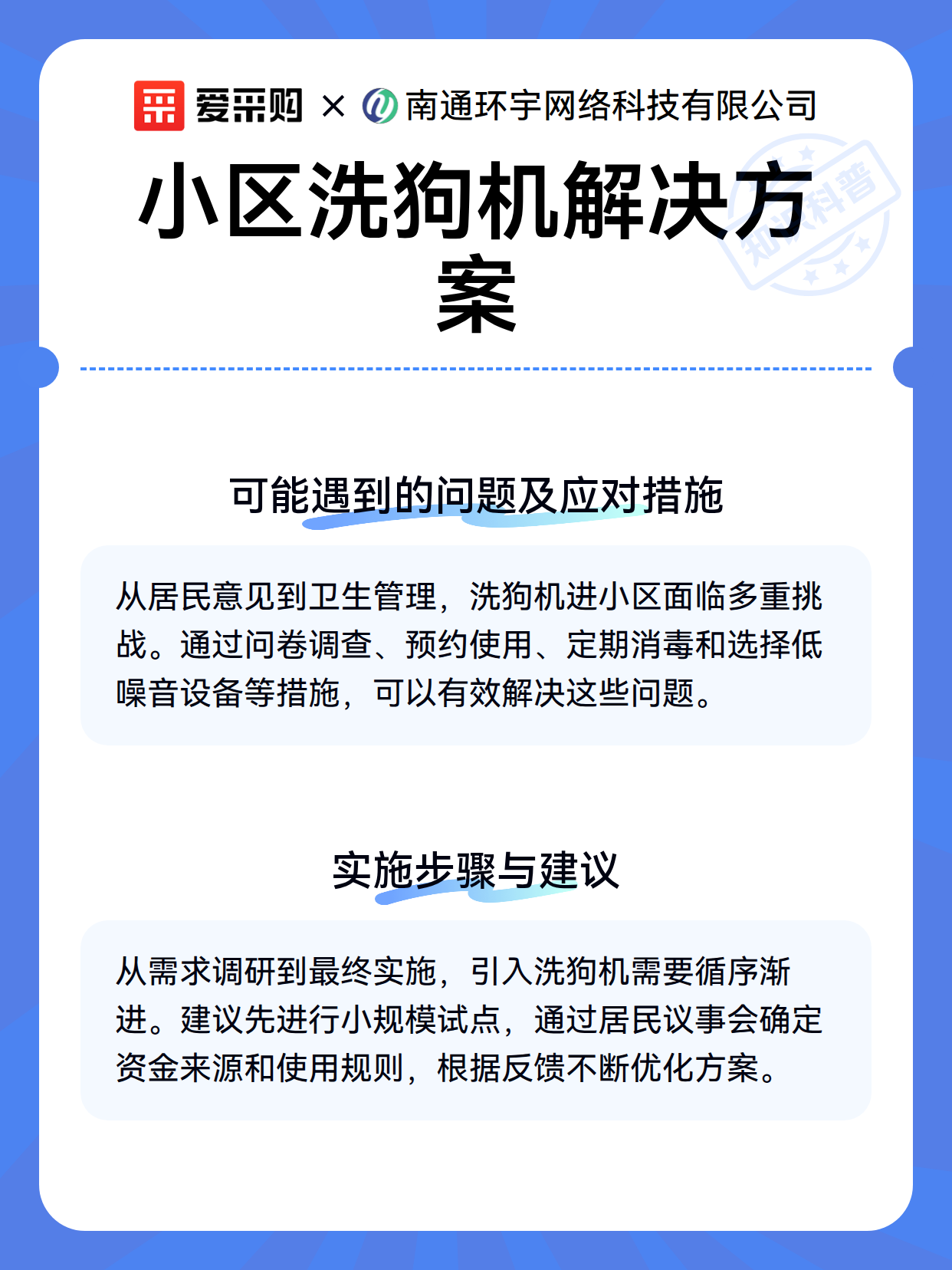 爱采购 × 南通环宇网络科技有限公司

小区洗狗机解决方案

可能遇到的问题及应对措施

从居民意见到卫生管理，洗狗机进小区面临多重挑战。通过问卷调查、预约使用、定期消毒和选择低噪音设备等措施，可以有效解决这些问题。

实施步骤与建议

从需求调研到最终实施，引入洗狗机需要循序渐进。建议先进行小规模试点，通过居民议事会确定资金来源和使用规则，根据反馈不断优化方案。

知识科普